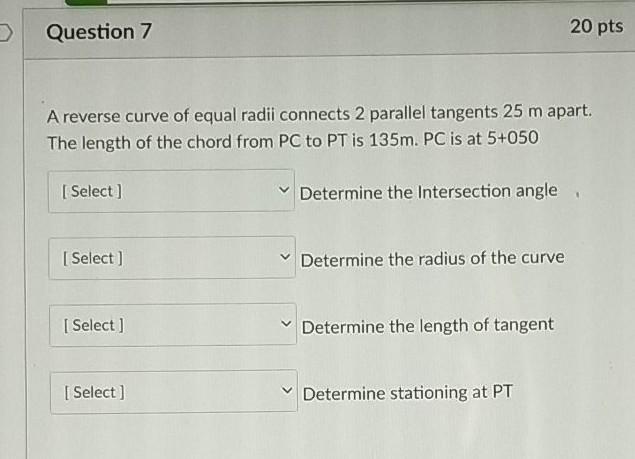 Question 7

20 pts

A reverse curve of equal radii connects 2 parallel tangents 25 m apart. The length of the chord from PC to PT is 135m. PC is at 5+050

[ Select ]

Determine the Intersection angle

[ Select ]

Determine the radius of the curve

[ Select ]

Determine the length of tangent

[ Select ]

Determine stationing at PT